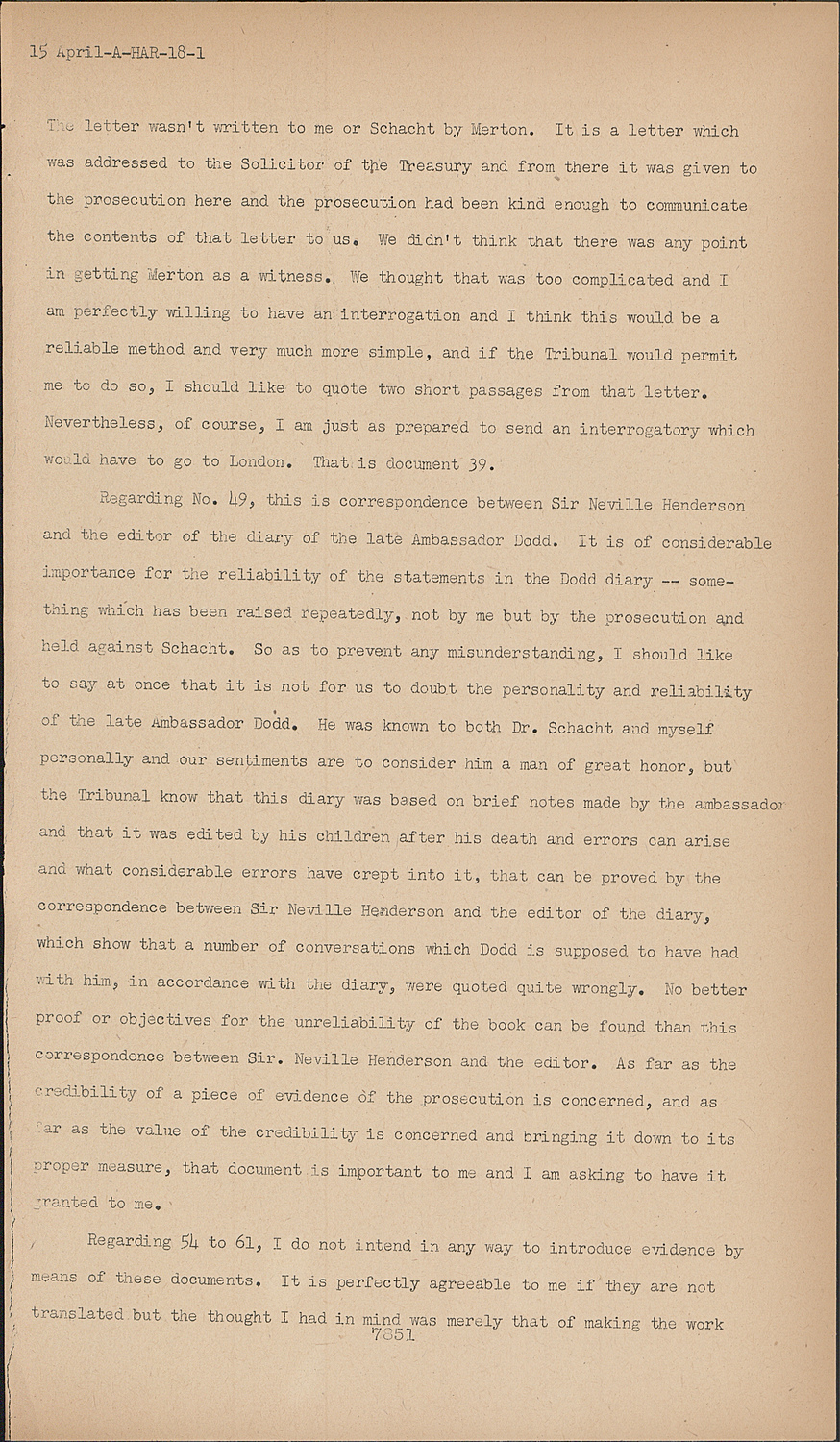 15 April-A-HAR-18-1

The letter wasn't written to me or Schacht by Merton. It is a letter which was addressed to the Solicitor of the Treasury and from there it was given to the prosecution here and the prosecution had been kind enough to communicate the contents of that letter to us. We didn't think that there was any point in getting Merton as a witness. We thought that was too complicated and I am perfectly willing to have an interrogation and I think this would be a reliable method and very much more simple, and if the Tribunal would permit me to do so, I should like to quote two short passages from that letter. Nevertheless, of course, I am just as prepared to send an interrogatory which would have to go to London. That is document 39.

Regarding No. 49, this is correspondence between Sir Neville Henderson and the editor of the diary of the late Ambassador Dodd. It is of considerable importance for the reliability of the statements in the Dodd diary -- something which has been raised repeatedly, not by me but by the prosecution and held against Schacht. So as to prevent any misunderstanding, I should like to say at once that it is not for us to doubt the personality and reliability of the late Ambassador Dodd. He was known to both Dr. Schacht and myself personally and our sentiments are to consider him a man of great honor, but the Tribunal know that this diary was based on brief notes made by the ambassador and that it was edited by his children after his death and errors can arise and what considerable errors have crept into it, that can be proved by the correspondence between Sir Neville Henderson and the editor of the diary, which show that a number of conversations which Dodd is supposed to have had with him, in accordance with the diary, were quoted quite wrongly. No better proof or objectives for the unreliability of the book can be found than this correspondence between Sir. Neville Henderson and the editor. As far as the credibility of a piece of evidence of the prosecution is concerned, and as far as the value of the credibility is concerned and bringing it down to its proper measure, that document is important to me and I am asking to have it granted to me.

Regarding 54 to 61, I do not intend in any way to introduce evidence by means of these documents. It is perfectly agreeable to me if they are not translated but the thought I had in mind was merely that of making the work

7851